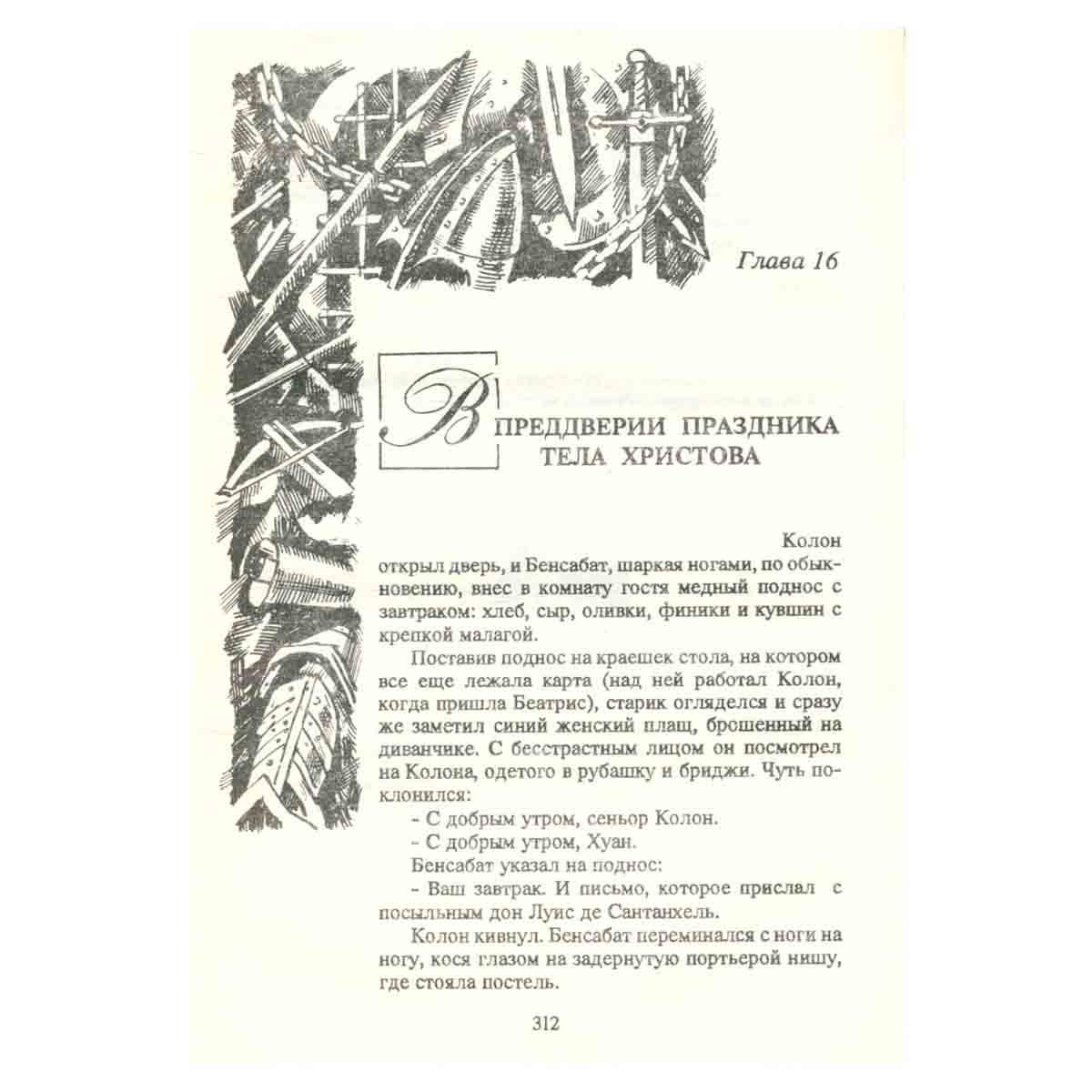 Глава 16

В ПРЕДДВЕРИИ ПРАЗДНИКА ТЕЛА ХРИСТОВА

Колон открыл дверь, и Бенсабат, шаркая ногами, по обыкновению, внес в комнату гостя медный поднос с завтраком: хлеб, сыр, оливки, финики и кувшин с крепкой малагой.

Поставив поднос на краешек стола, на котором все еще лежала карта (над ней работал Колон, когда пришла Беатрис), старик огляделся и сразу же заметил синий женский плащ, брошенный на диванчике. С бесстрастным лицом он посмотрел на Колона, одетого в рубашку и бриджи. Чуть поклонился:

- С добрым утром, сеньор Колон.

- С добрым утром, Хуан.

Бенсабат указал на поднос:

- Ваш завтрак. И письмо, которое прислал с посыльным дон Луис де Сантанхель.

Колон кивнул. Бенсабат переминался с ноги на ногу, кося глазом на задернутую портьерой нишу, где стояла постель.

312